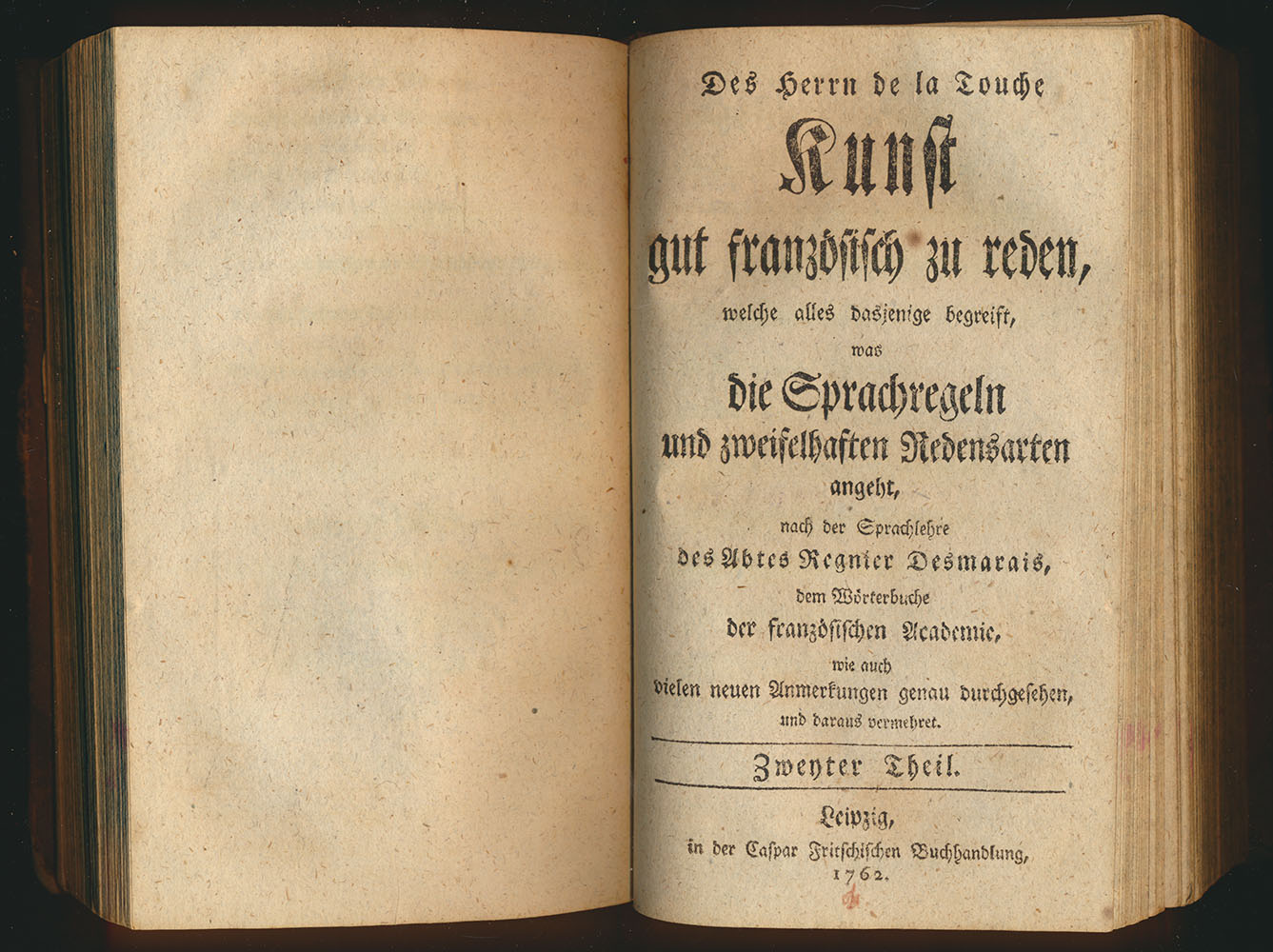 Des Herrn de la Touche
Kunst
gut französisch zu reden,
welche alles dasjenige begreift,
was
die Sprachregeln
und zweifelhaften Redensarten
angeht,
nach der Sprachlehre
des Abtes Regnier Desmarais,
dem Wörterbuche
der französischen Academie,
wie auch
vielen neuen Anmerkungen genau durchgesehen,
und daraus vermehret.

Zweyter Theil.

Leipzig,
in der Caspar Fritschischen Buchhandlung,
1762.